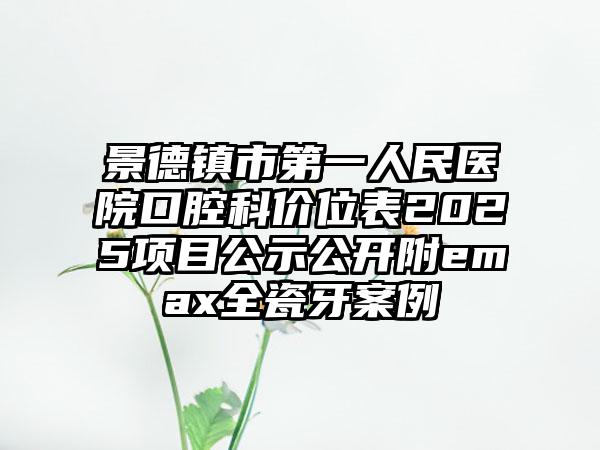 景德镇市第一人民医院口腔科价位表2025项目公示公开附emax全瓷牙案例